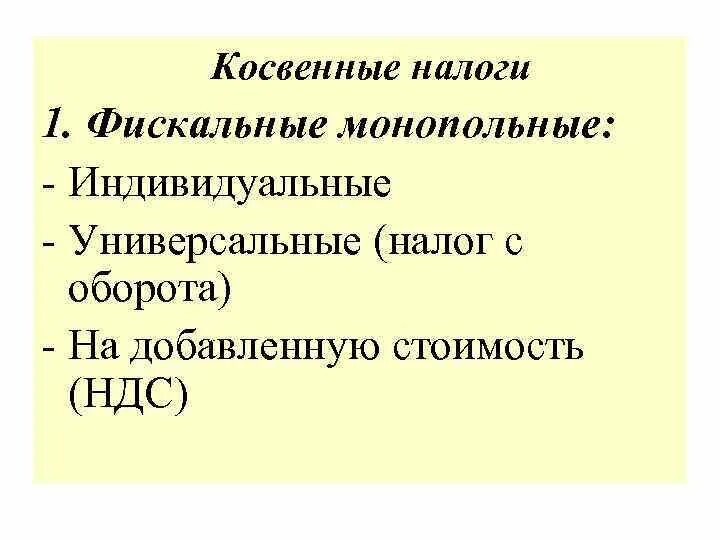 Косвенные налоги

1. Фискальные монопольные:

- Индивидуальные

- Универсальные (налог с оборота)

- На добавленную стоимость (НДС)